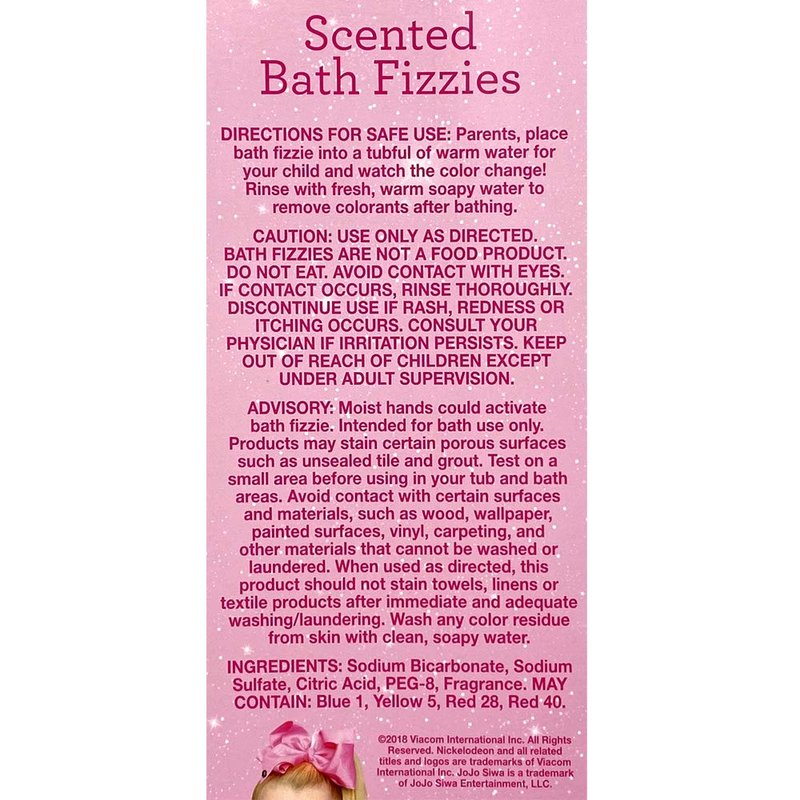 Scented Bath Fizzies

DIRECTIONS FOR SAFE USE: Parents, place bath fizzie into a tubful of warm water for your child and watch the color change! Rinse with fresh, warm soapy water to remove colorants after bathing.

CAUTION: USE ONLY AS DIRECTED. BATH FIZZIES ARE NOT A FOOD PRODUCT. DO NOT EAT. AVOID CONTACT WITH EYES. IF CONTACT OCCURS, RINSE THOROUGHLY. DISCONTINUE USE IF RASH, REDNESS OR ITCHING OCCURS. CONSULT YOUR PHYSICIAN IF IRRITATION PERSISTS. KEEP OUT OF REACH OF CHILDREN EXCEPT UNDER ADULT SUPERVISION.

ADVISORY: Moist hands could activate bath fizzie. Intended for bath use only. Products may stain certain porous surfaces such as unsealed tile and grout. Test on a small area before using in your tub and bath areas. Avoid contact with certain surfaces and materials, such as wood, wallpaper, painted surfaces, vinyl, carpeting, and other materials that cannot be washed or laundered. When used as directed, this product should not stain towels, linens or textile products after immediate and adequate washing/laundering. Wash any color residue from skin with clean, soapy water.

INGREDIENTS: Sodium Bicarbonate, Sodium Sulfate, Citric Acid, PEG-8, Fragrance. MAY CONTAIN: Blue 1, Yellow 5, Red 28, Red 40.

©2018 Viacom International Inc. All Rights Reserved. Nickelodeon and all related titles and logos are trademarks of Viacom International Inc. JoJo Siwa is a trademark of JoJo Siwa Entertainment, LLC.